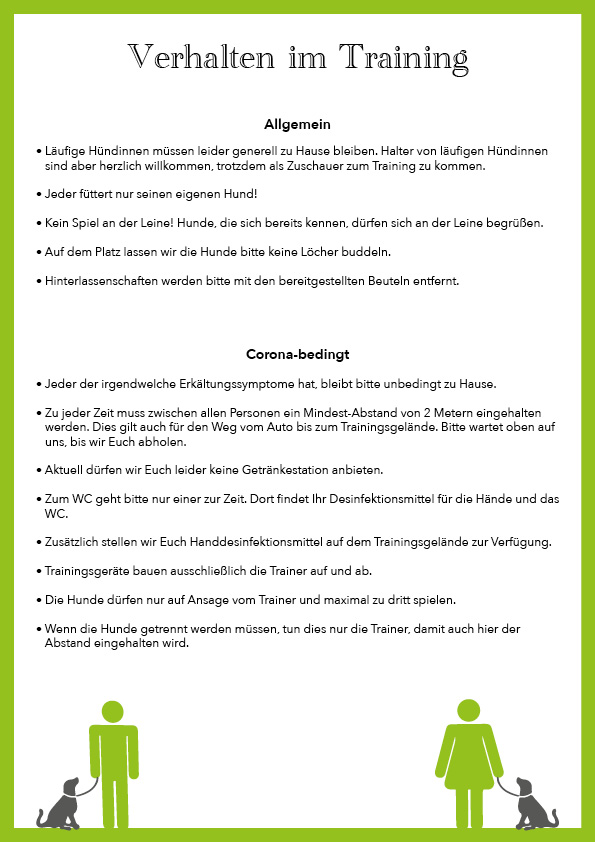 Verhalten im Training

Allgemein

• Läufige Hündinnen müssen leider generell zu Hause bleiben. Halter von läufigen Hündinnen sind aber herzlich willkommen, trotzdem als Zuschauer zum Training zu kommen.

• Jeder füttert nur seinen eigenen Hund!

• Kein Spiel an der Leine! Hunde, die sich bereits kennen, dürfen sich an der Leine begrüßen.

• Auf dem Platz lassen wir die Hunde bitte keine Löcher buddeln.

• Hinterlassenschaften werden bitte mit den bereitgestellten Beuteln entfernt.

Corona-bedingt

• Jeder der irgendwelche Erkältungssymptome hat, bleibt bitte unbedingt zu Hause.

• Zu jeder Zeit muss zwischen allen Personen ein Mindest-Abstand von 2 Metern eingehalten werden. Dies gilt auch für den Weg vom Auto bis zum Trainingsgelände. Bitte wartet oben auf uns, bis wir Euch abholen.

• Aktuell dürfen wir Euch leider keine Getränkestation anbieten.

• Zum WC geht bitte nur einer zur Zeit. Dort findet Ihr Desinfektionsmittel für die Hände und das WC.

• Zusätzlich stellen wir Euch Handdesinfektionsmittel auf dem Trainingsgelände zur Verfügung.

• Trainingsgeräte bauen ausschließlich die Trainer auf und ab.

• Die Hunde dürfen nur auf Ansage vom Trainer und maximal zu dritt spielen.

• Wenn die Hunde getrennt werden müssen, tun dies nur die Trainer, damit auch hier der Abstand eingehalten wird.